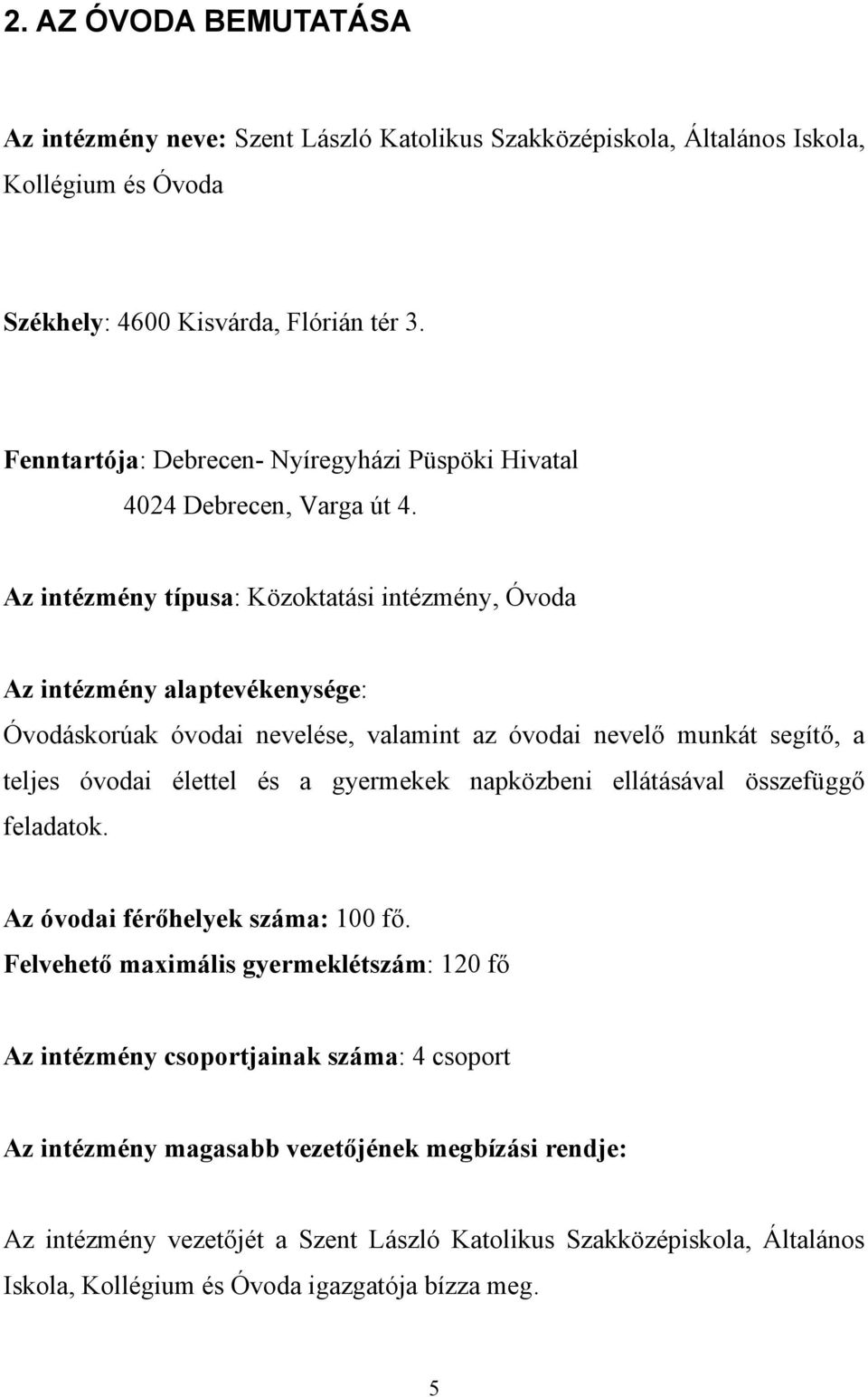 2. AZ ÓVODA BEMUTATÁSA

Az intézmény neve: Szent László Katolikus Szakközépiskola, Általános Iskola, Kollégium és Óvoda

Székhely: 4600 Kisvárda, Flórián tér 3.

Fenntartója: Debrecen- Nyíregyházi Püspöki Hivatal
4024 Debrecen, Varga út 4.

Az intézmény típusa: Közoktatási intézmény, Óvoda

Az intézmény alaptevékenysége:
Óvodáskorúak óvodai nevelése, valamint az óvodai nevelő munkát segítő, a teljes óvodai élettel és a gyermekek napközbeni ellátásával összefüggő feladatok.

Az óvodai férőhelyek száma: 100 fő.
Felvehető maximális gyermeklétszám: 120 fő

Az intézmény csoportjainak száma: 4 csoport

Az intézmény magasabb vezetőjének megbízási rendje:

Az intézmény vezetőjét a Szent László Katolikus Szakközépiskola, Általános Iskola, Kollégium és Óvoda igazgatója bízza meg.

5